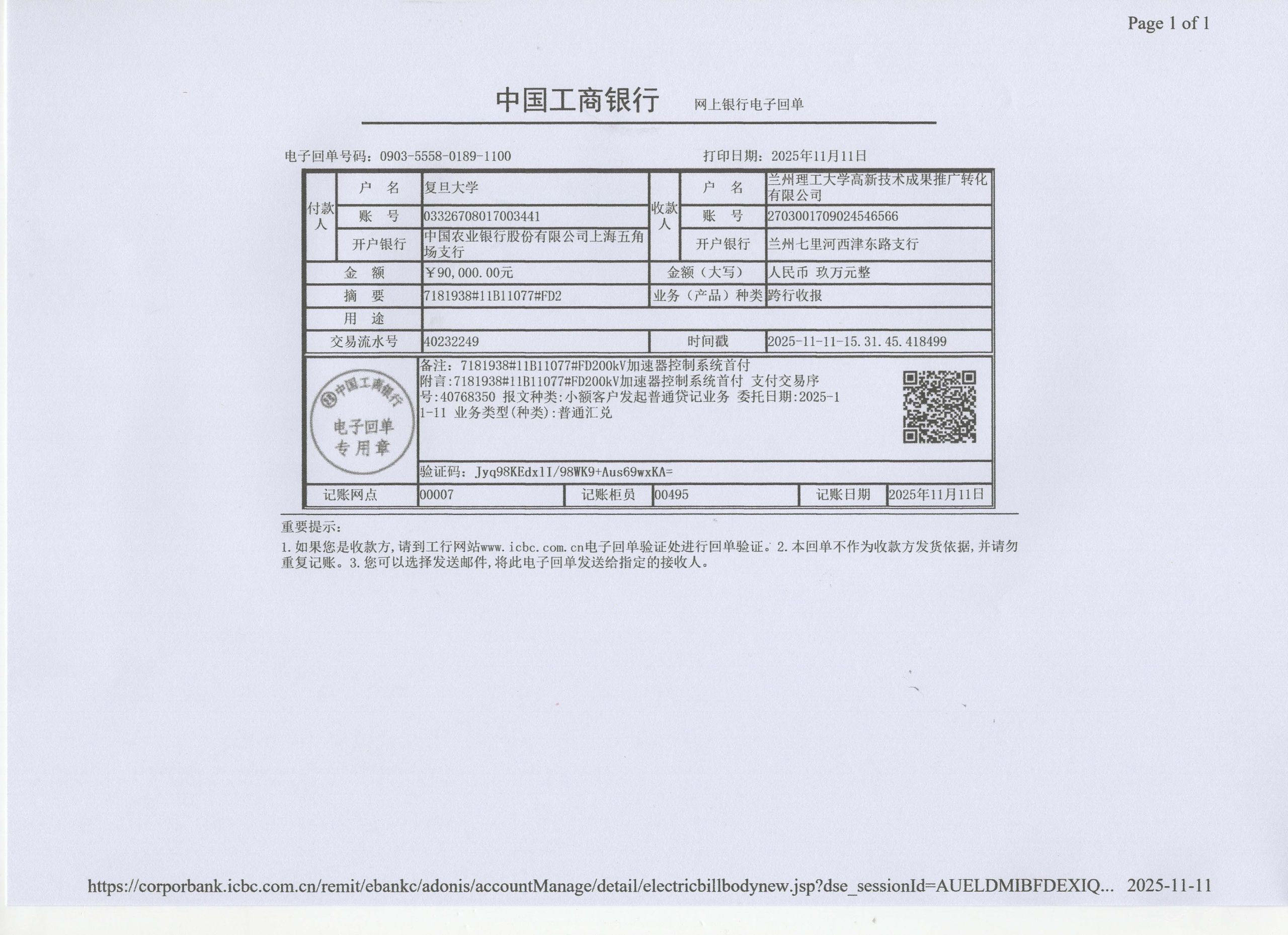 Page 1 of 1

中国工商银行 网上银行电子回单

电子回单号码：0903-5558-0189-1100 打印日期：2025年11月11日

| 付款人 | 户 名 | 复旦大学 | 收款人 | 户 名 | 兰州理工大学高新技术成果推广转化有限公司 |
|---|---|---|---|---|---|
| | 账 号 | 03326708017003441 | | 账 号 | 2703001709024546566 |
| | 开户银行 | 中国农业银行股份有限公司上海五角场支行 | | 开户银行 | 兰州七里河西津东路支行 |
| 金 额 | | ¥90,000.00元 | 金额（大写） | | 人民币 玖万元整 |
| 摘 要 | | 7181938#11B11077#FD2 | 业务（产品）种类 | | 跨行收报 |
| 用 途 | | | | | |
| 交易流水号 | | 40232249 | 时间戳 | | 2025-11-11-15.31.45.418499 |

中国工商银行 电子回单 专用章

备注：7181938#11B11077#FD200kV加速器控制系统首付
附言:7181938#11B11077#FD200kV加速器控制系统首付 支付交易序号:40768350 报文种类:小额客户发起普通贷记业务 委托日期:2025-11-11 业务类型(种类):普通汇兑

验证码：Jyq98KEdx1I/98WK9+Aus69wxKA=

| 记账网点 | 00007 | 记账柜员 | 00495 | 记账日期 | 2025年11月11日 |
|---|---|---|---|---|---|

重要提示：
1.如果您是收款方,请到工行网站www.icbc.com.cn电子回单验证处进行回单验证。2.本回单不作为收款方发货依据,并请勿重复记账。3.您可以选择发送邮件,将此电子回单发送给指定的接收人。

https://corporbank.icbc.com.cn/remit/ebankc/adonis/accountManage/detail/electricbillbodynew.jsp?dse_sessionId=AUELDMIBFDEXIQ... 2025-11-11